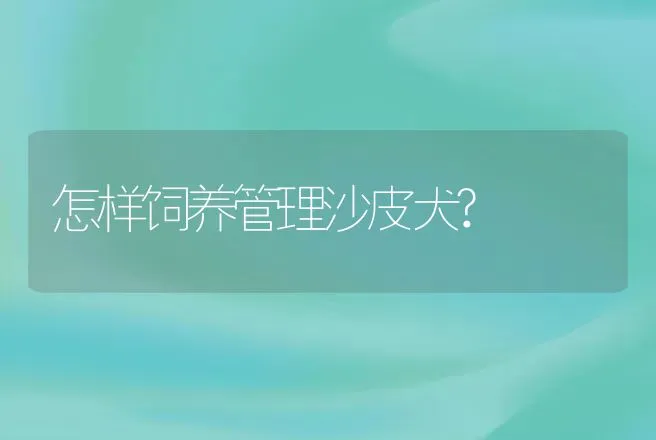 怎样饲养管理沙皮犬?